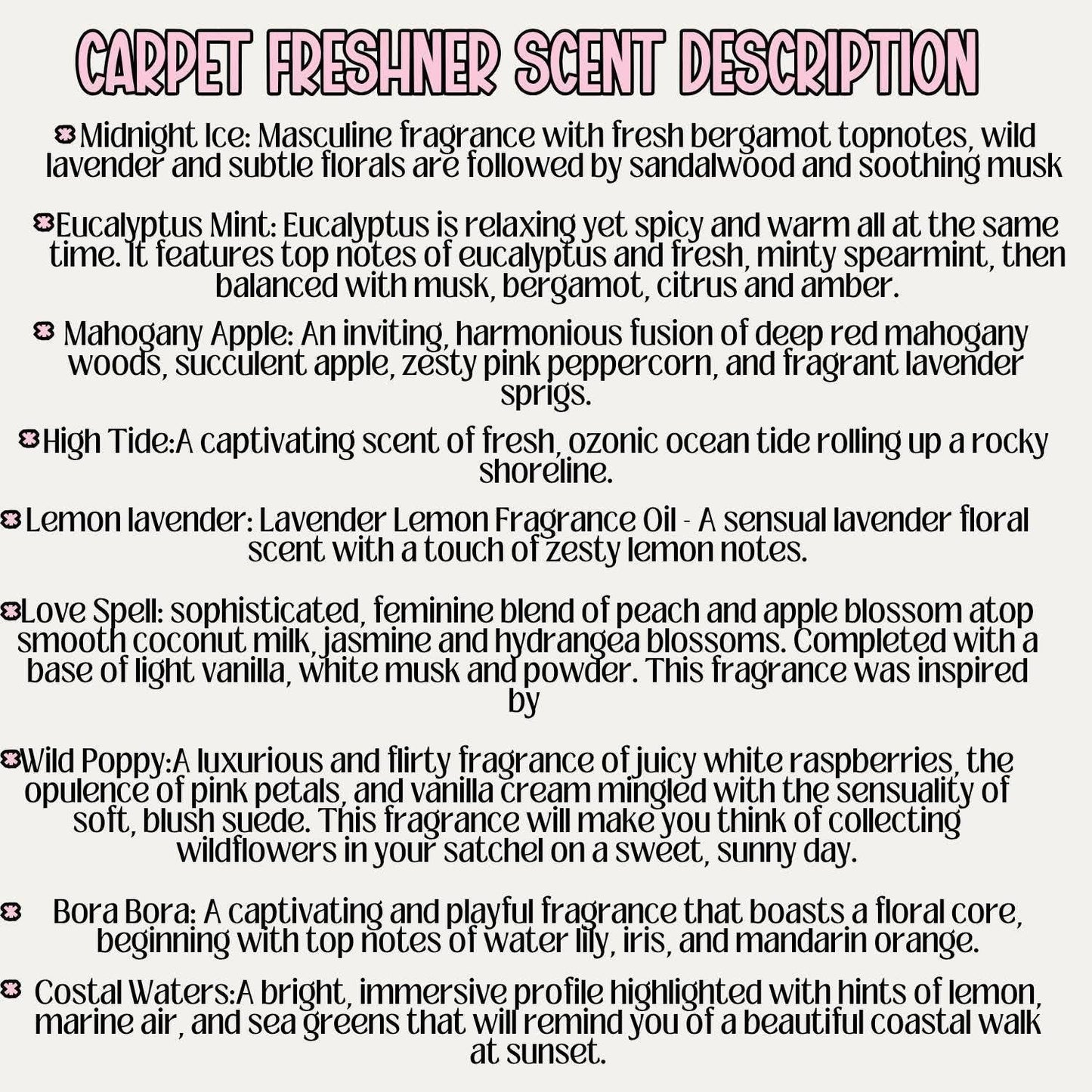 CARPET FRESHNER SCENT DESCRIPTION

• Midnight Ice: Masculine fragrance with fresh bergamot topnotes, wild lavender and subtle florals are followed by sandalwood and soothing musk

• Eucalyptus Mint: Eucalyptus is relaxing yet spicy and warm all at the same time. It features top notes of eucalyptus and fresh, minty spearmint, then balanced with musk, bergamot, citrus and amber.

• Mahogany Apple: An inviting, harmonious fusion of deep red mahogany woods, succulent apple, zesty pink peppercorn, and fragrant lavender sprigs.

• High Tide:A captivating scent of fresh, ozonic ocean tide rolling up a rocky shoreline.

• Lemon lavender: Lavender Lemon Fragrance Oil - A sensual lavender floral scent with a touch of zesty lemon notes.

• Love Spell: sophisticated, feminine blend of peach and apple blossom atop smooth coconut milk, jasmine and hydrangea blossoms. Completed with a base of light vanilla, white musk and powder. This fragrance was inspired by

• Wild Poppy:A luxurious and flirty fragrance of juicy white raspberries, the opulence of pink petals, and vanilla cream mingled with the sensuality of soft, blush suede. This fragrance will make you think of collecting wildflowers in your satchel on a sweet, sunny day.

• Bora Bora: A captivating and playful fragrance that boasts a floral core, beginning with top notes of water lily, iris, and mandarin orange.

• Costal Waters:A bright, immersive profile highlighted with hints of lemon, marine air, and sea greens that will remind you of a beautiful coastal walk at sunset.